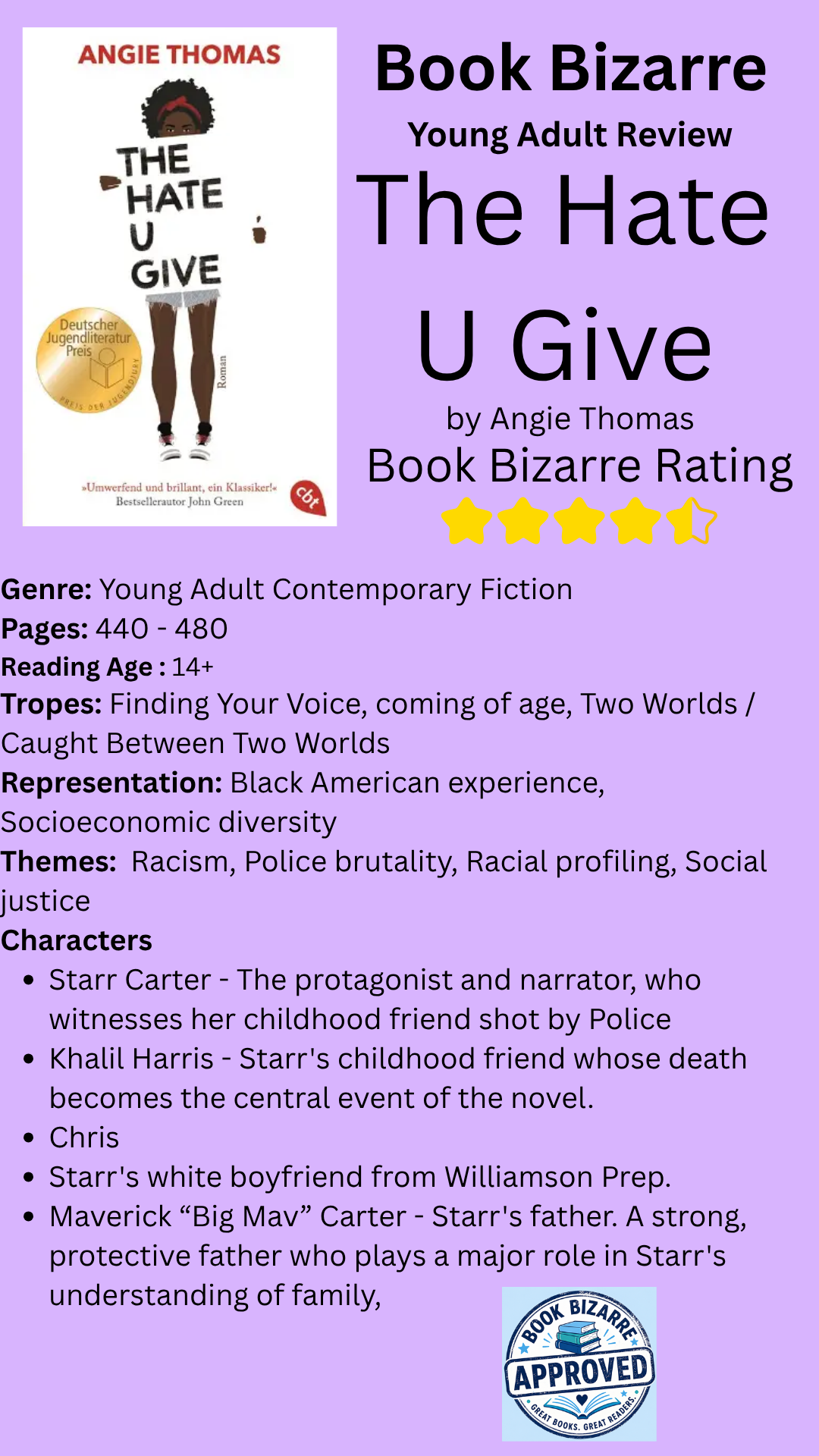 ANGIE THOMAS

THE HATE U GIVE

Deutscher Jugendliteratur Preis

PREIS DER JUGENDJURY

Roman

»Umwerfend und brillant, ein Klassiker!«
Bestsellerautor John Green

cbt

Book Bizarre

Young Adult Review

The Hate U Give

by Angie Thomas

Book Bizarre Rating

Genre: Young Adult Contemporary Fiction
Pages: 440 - 480
Reading Age : 14+
Tropes: Finding Your Voice, coming of age, Two Worlds / Caught Between Two Worlds
Representation: Black American experience, Socioeconomic diversity
Themes: Racism, Police brutality, Racial profiling, Social justice
Characters

• Starr Carter - The protagonist and narrator, who witnesses her childhood friend shot by Police
• Khalil Harris - Starr's childhood friend whose death becomes the central event of the novel.
• Chris
• Starr's white boyfriend from Williamson Prep.
• Maverick "Big Mav" Carter - Starr's father. A strong, protective father who plays a major role in Starr's understanding of family,

BOOK BIZARRE
APPROVED
GREAT BOOKS. GREAT READERS.